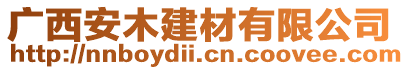 广西安木建材有限公司
http://nnboydii.cn.coovee.com